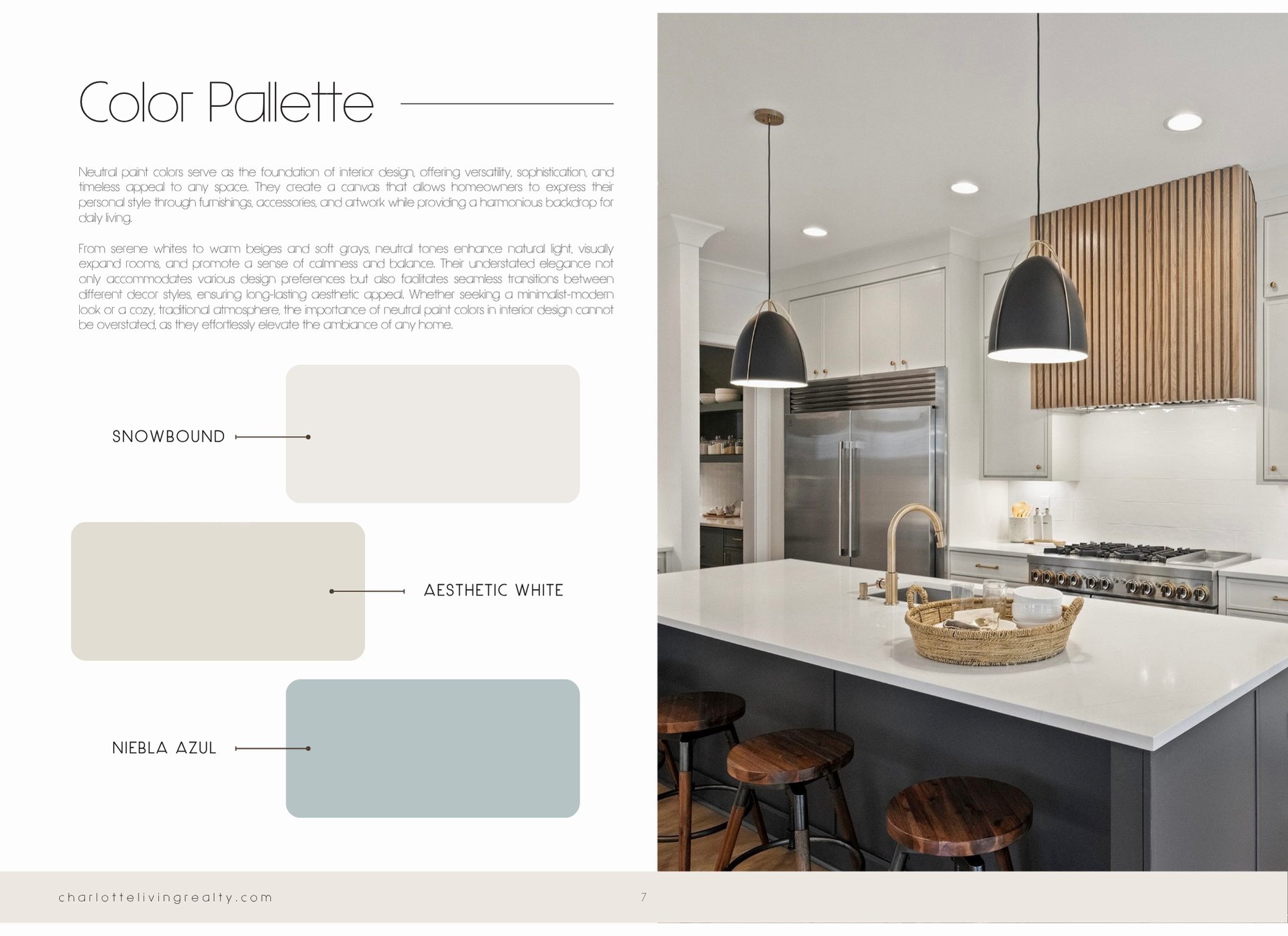 Color Pallette

Neutral paint colors serve as the foundation of interior design, offering versatility, sophistication, and timeless appeal to any space. They create a canvas that allows homeowners to express their personal style through furnishings, accessories, and artwork while providing a harmonious backdrop for daily living.

From serene whites to warm beiges and soft grays, neutral tones enhance natural light, visually expand rooms, and promote a sense of calmness and balance. Their understated elegance not only accommodates various design preferences but also facilitates seamless transitions between different decor styles, ensuring long-lasting aesthetic appeal. Whether seeking a minimalist-modern look or a cozy, traditional atmosphere, the importance of neutral paint colors in interior design cannot be overstated, as they effortlessly elevate the ambiance of any home.

SNOWBOUND

AESTHETIC WHITE

NIEBLA AZUL

charlottelivingrealty.com

7